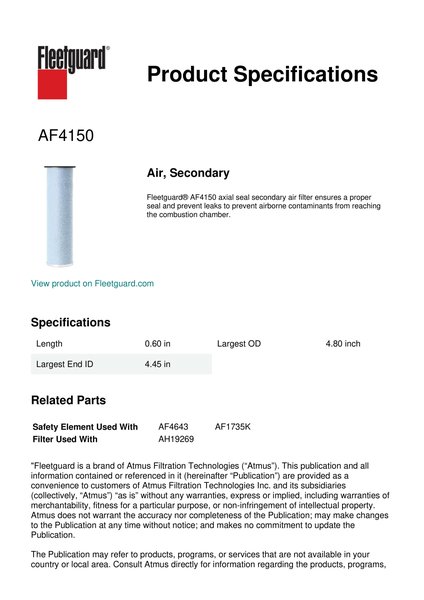 Fleetguard®

Product Specifications

AF4150

Air, Secondary

Fleetguard® AF4150 axial seal secondary air filter ensures a proper seal and prevent leaks to prevent airborne contaminants from reaching the combustion chamber.

View product on Fleetguard.com

Specifications

| Length | 0.60 in | Largest OD | 4.80 inch |
|---|---|---|---|
| Largest End ID | 4.45 in | | |

Related Parts

| Safety Element Used With | AF4643 | AF1735K |
|---|---|---|
| Filter Used With | AH19269 | |

"Fleetguard is a brand of Atmus Filtration Technologies ("Atmus"). This publication and all information contained or referenced in it (hereinafter "Publication") are provided as a convenience to customers of Atmus Filtration Technologies Inc. and its subsidiaries (collectively, "Atmus") "as is" without any warranties, express or implied, including warranties of merchantability, fitness for a particular purpose, or non-infringement of intellectual property. Atmus does not warrant the accuracy nor completeness of the Publication; may make changes to the Publication at any time without notice; and makes no commitment to update the Publication.

The Publication may refer to products, programs, or services that are not available in your country or local area. Consult Atmus directly for information regarding the products, programs,